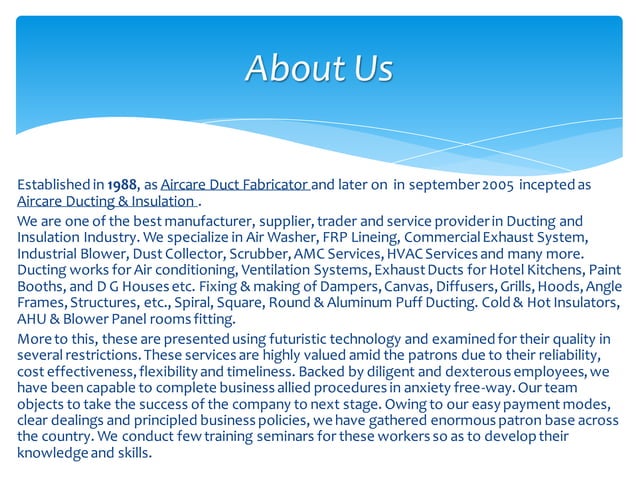 About Us

Established in 1988, as Aircare Duct Fabricator and later on in september 2005 incepted as Aircare Ducting & Insulation .

We are one of the best manufacturer, supplier, trader and service provider in Ducting and Insulation Industry. We specialize in Air Washer, FRP Lineing, Commercial Exhaust System, Industrial Blower, Dust Collector, Scrubber, AMC Services, HVAC Services and many more. Ducting works for Air conditioning, Ventilation Systems, Exhaust Ducts for Hotel Kitchens, Paint Booths, and D G Houses etc. Fixing & making of Dampers, Canvas, Diffusers, Grills, Hoods, Angle Frames, Structures, etc., Spiral, Square, Round & Aluminum Puff Ducting. Cold & Hot Insulators, AHU & Blower Panel rooms fitting.

More to this, these are presented using futuristic technology and examined for their quality in several restrictions. These services are highly valued amid the patrons due to their reliability, cost effectiveness, flexibility and timeliness. Backed by diligent and dexterous employees, we have been capable to complete business allied procedures in anxiety free-way. Our team objects to take the success of the company to next stage. Owing to our easy payment modes, clear dealings and principled business policies, we have gathered enormous patron base across the country. We conduct few training seminars for these workers so as to develop their knowledge and skills.